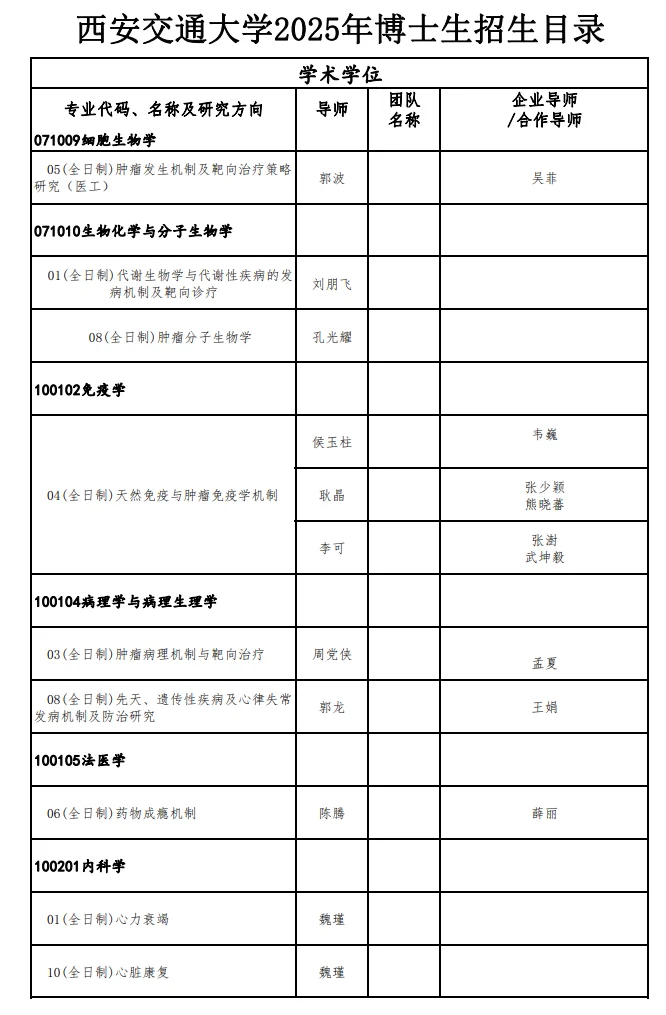 西安交通大学2025年博士生招生目录

| 学术学位 | | | |
|---|---|---|---|
| 专业代码、名称及研究方向 | 导师 | 团队名称 | 企业导师/合作导师 |
| 071009细胞生物学 | | | |
| 05(全日制)肿瘤发生机制及靶向治疗策略研究（医工） | 郭波 | | 吴菲 |
| 071010生物化学与分子生物学 | | | |
| 01(全日制)代谢生物学与代谢性疾病的发病机制及靶向诊疗 | 刘朋飞 | | |
| 08(全日制)肿瘤分子生物学 | 孔光耀 | | |
| 100102免疫学 | | | |
| 04(全日制)天然免疫与肿瘤免疫学机制 | 侯玉柱 | | 韦巍 |
| | 耿晶 | | 张少颖 熊晓蕾 |
| | 李可 | | 张澍 武坤毅 |
| 100104病理学与病理生理学 | | | |
| 03(全日制)肿瘤病理机制与靶向治疗 | 周党侠 | | 孟夏 |
| 08(全日制)先天、遗传性疾病及心律失常发病机制及防治研究 | 郭龙 | | 王娟 |
| 100105法医学 | | | |
| 06(全日制)药物成瘾机制 | 陈腾 | | 薛丽 |
| 100201内科学 | | | |
| 01(全日制)心力衰竭 | 魏瑾 | | |
| 10(全日制)心脏康复 | 魏瑾 | | |